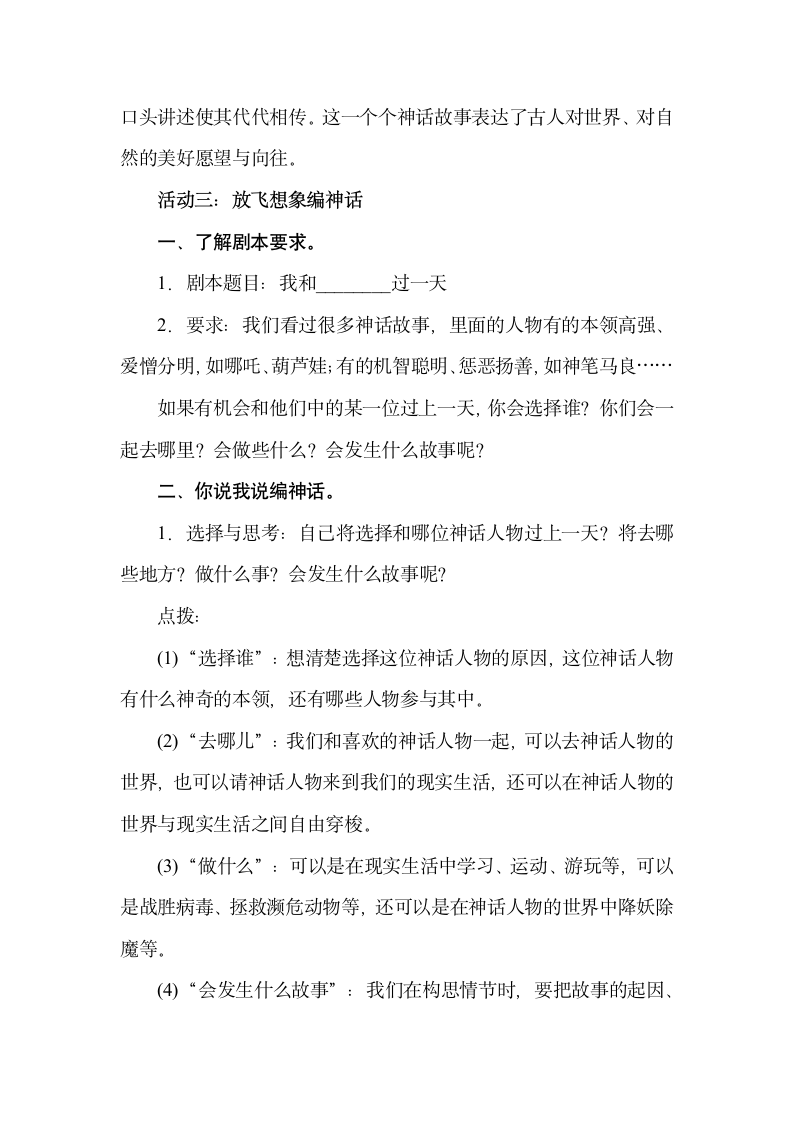 口头讲述使其代代相传。这一个个神话故事表达了古人对世界、对自然的美好愿望与向往。

活动三：放飞想象编神话

一、了解剧本要求。

1．剧本题目：我和________过一天

2．要求：我们看过很多神话故事，里面的人物有的本领高强、爱憎分明，如哪吒、葫芦娃；有的机智聪明、惩恶扬善，如神笔马良……

如果有机会和他们中的某一位过上一天，你会选择谁？你们会一起去哪里？会做些什么？会发生什么故事呢？

二、你说我说编神话。

1．选择与思考：自己将选择和哪位神话人物过上一天？将去哪些地方？做什么事？会发生什么故事呢？

点拨：

(1)“选择谁”：想清楚选择这位神话人物的原因，这位神话人物有什么神奇的本领，还有哪些人物参与其中。

(2)“去哪儿”：我们和喜欢的神话人物一起，可以去神话人物的世界，也可以请神话人物来到我们的现实生活，还可以在神话人物的世界与现实生活之间自由穿梭。

(3)“做什么”：可以是在现实生活中学习、运动、游玩等，可以是战胜病毒、拯救濒危动物等，还可以是在神话人物的世界中降妖除魔等。

(4)“会发生什么故事”：我们在构思情节时，要把故事的起因、